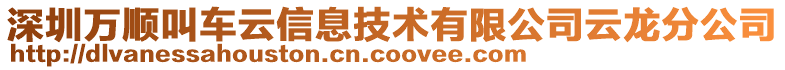 深圳万顺叫车云信息技术有限公司云龙分公司
http://dlvanessahouston.cn.coovee.com